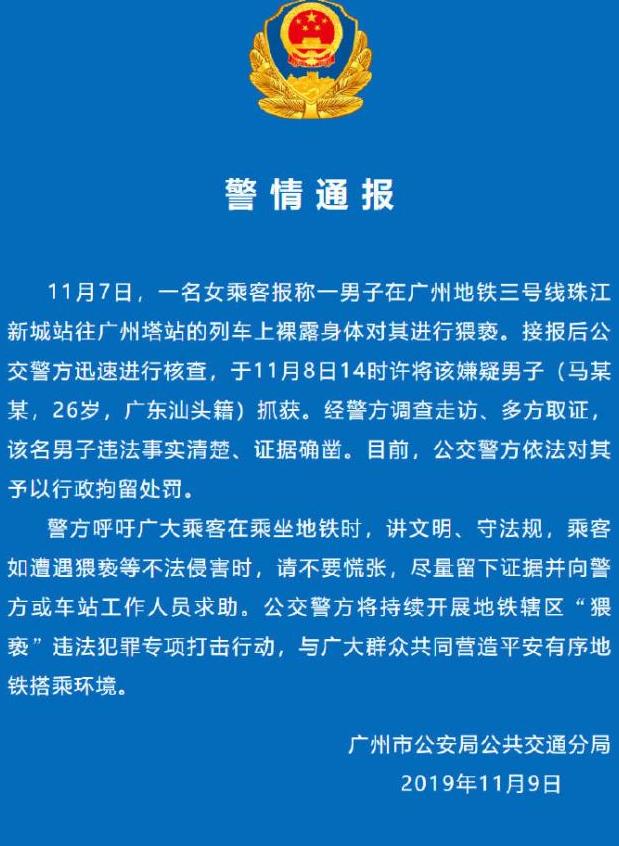 警情通报

11月7日，一名女乘客报称一男子在广州地铁三号线珠江新城站往广州塔站的列车上裸露身体对其进行猥亵。接报后公交警方迅速进行核查，于11月8日14时许将该嫌疑男子（马某某，26岁，广东汕头籍）抓获。经警方调查走访、多方取证，该名男子违法事实清楚、证据确凿。目前，公交警方依法对其予以行政拘留处罚。

警方呼吁广大乘客在乘坐地铁时，讲文明、守法规，乘客如遭遇猥亵等不法侵害时，请不要慌张，尽量留下证据并向警方或车站工作人员求助。公交警方将持续开展地铁辖区“猥亵”违法犯罪专项打击行动，与广大群众共同营造平安有序地铁搭乘环境。

广州市公安局公共交通分局
2019年11月9日